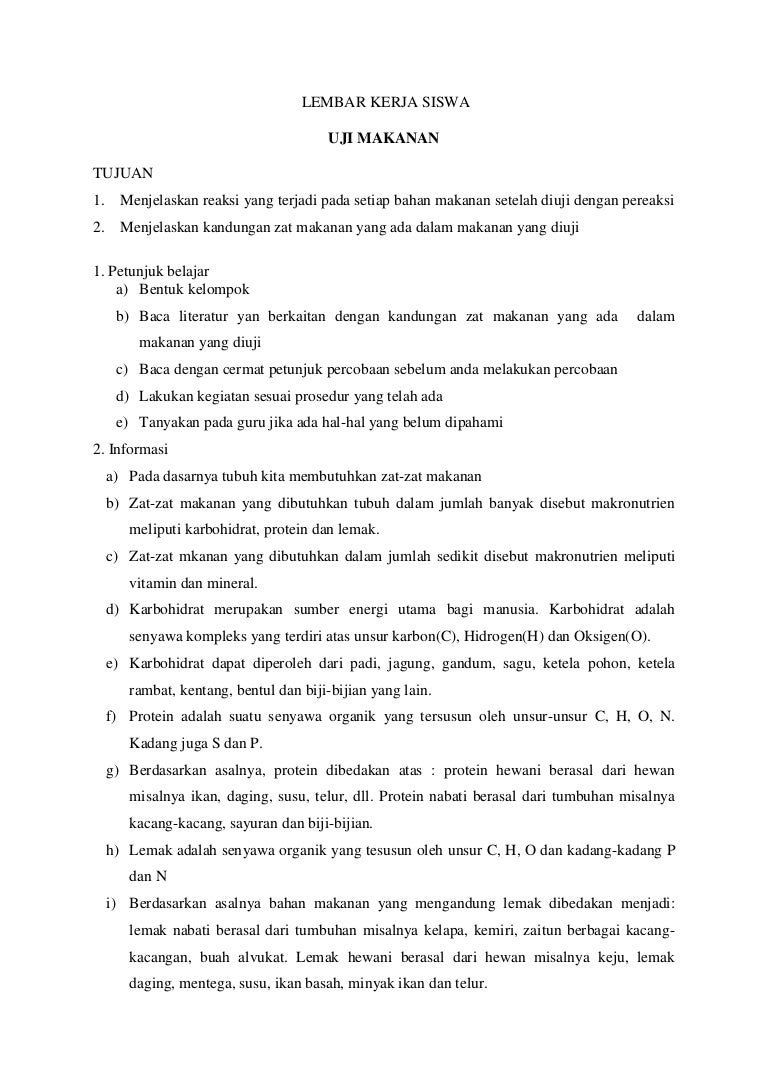 LEMBAR KERJA SISWA

UJI MAKANAN

TUJUAN

1. Menjelaskan reaksi yang terjadi pada setiap bahan makanan setelah diuji dengan pereaksi

2. Menjelaskan kandungan zat makanan yang ada dalam makanan yang diuji

1. Petunjuk belajar

a) Bentuk kelompok

b) Baca literatur yan berkaitan dengan kandungan zat makanan yang ada dalam makanan yang diuji

c) Baca dengan cermat petunjuk percobaan sebelum anda melakukan percobaan

d) Lakukan kegiatan sesuai prosedur yang telah ada

e) Tanyakan pada guru jika ada hal-hal yang belum dipahami

2. Informasi

a) Pada dasarnya tubuh kita membutuhkan zat-zat makanan

b) Zat-zat makanan yang dibutuhkan tubuh dalam jumlah banyak disebut makronutrien meliputi karbohidrat, protein dan lemak.

c) Zat-zat mkanan yang dibutuhkan dalam jumlah sedikit disebut makronutrien meliputi vitamin dan mineral.

d) Karbohidrat merupakan sumber energi utama bagi manusia. Karbohidrat adalah senyawa kompleks yang terdiri atas unsur karbon(C), Hidrogen(H) dan Oksigen(O).

e) Karbohidrat dapat diperoleh dari padi, jagung, gandum, sagu, ketela pohon, ketela rambat, kentang, bentul dan biji-bijian yang lain.

f) Protein adalah suatu senyawa organik yang tersusun oleh unsur-unsur C, H, O, N. Kadang juga S dan P.

g) Berdasarkan asalnya, protein dibedakan atas : protein hewani berasal dari hewan misalnya ikan, daging, susu, telur, dll. Protein nabati berasal dari tumbuhan misalnya kacang-kacang, sayuran dan biji-bijian.

h) Lemak adalah senyawa organik yang tesusun oleh unsur C, H, O dan kadang-kadang P dan N

i) Berdasarkan asalnya bahan makanan yang mengandung lemak dibedakan menjadi: lemak nabati berasal dari tumbuhan misalnya kelapa, kemiri, zaitun berbagai kacang-kacangan, buah alvukat. Lemak hewani berasal dari hewan misalnya keju, lemak daging, mentega, susu, ikan basah, minyak ikan dan telur.